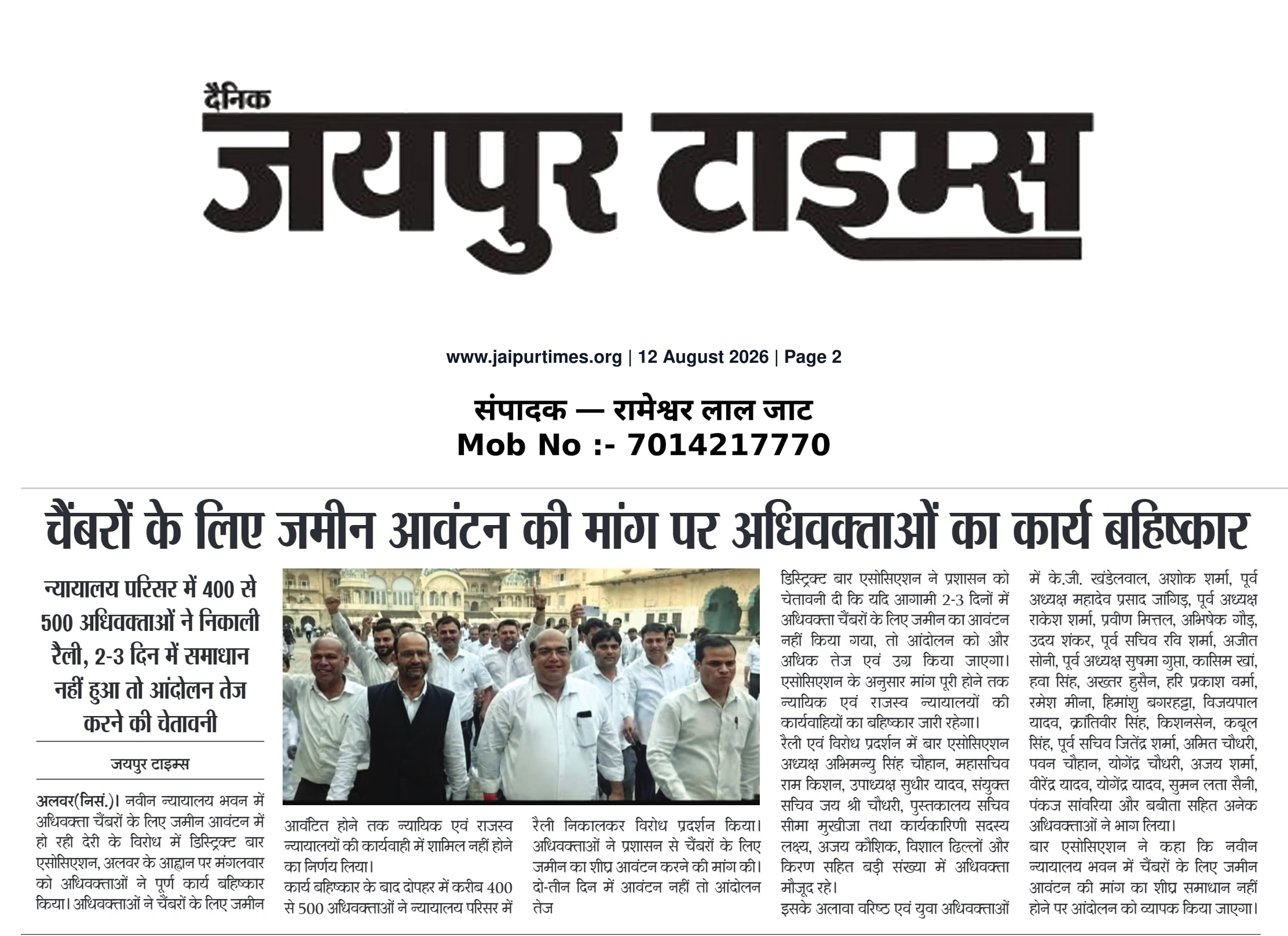 दैनिक
जयपुर टाइम्स

www.jaipurtimes.org | 12 August 2026 | Page 2

संपादक — रामेश्वर लाल जाट
Mob No :- 7014217770

चैंबरों के लिए जमीन आवंटन की मांग पर अधिवक्ताओं का कार्य बहिष्कार

न्यायालय परिसर में 400 से 500 अधिवक्ताओं ने निकाली रैली, 2-3 दिन में समाधान नहीं हुआ तो आंदोलन तेज करने की चेतावनी

जयपुर टाइम्स

अलवर(निसं.)। नवीन न्यायालय भवन में अधिवक्ता चैंबरों के लिए जमीन आवंटन में हो रही देरी के विरोध में डिस्ट्रिक्ट बार एसोसिएशन, अलवर के आह्वान पर मंगलवार को अधिवक्ताओं ने पूर्ण कार्य बहिष्कार किया। अधिवक्ताओं ने चैंबरों के लिए जमीन आवंटित होने तक न्यायिक एवं राजस्व न्यायालयों की कार्यवाही में शामिल नहीं होने का निर्णय लिया।

कार्य बहिष्कार के बाद दोपहर में करीब 400 से 500 अधिवक्ताओं ने न्यायालय परिसर में रैली निकालकर विरोध प्रदर्शन किया। अधिवक्ताओं ने प्रशासन से चैंबरों के लिए जमीन का शीघ्र आवंटन करने की मांग की। दो-तीन दिन में आवंटन नहीं तो आंदोलन तेज

डिस्ट्रिक्ट बार एसोसिएशन ने प्रशासन को चेतावनी दी कि यदि आगामी 2-3 दिनों में अधिवक्ता चैंबरों के लिए जमीन का आवंटन नहीं किया गया, तो आंदोलन को और अधिक तेज एवं उग्र किया जाएगा। एसोसिएशन के अनुसार मांग पूरी होने तक न्यायिक एवं राजस्व न्यायालयों की कार्यवाहियों का बहिष्कार जारी रहेगा।
रैली एवं विरोध प्रदर्शन में बार एसोसिएशन अध्यक्ष अभिमन्यु सिंह चौहान, महासचिव राम किशन, उपाध्यक्ष सुधीर यादव, संयुक्त सचिव जय श्री चौधरी, पुस्तकालय सचिव सीमा मुखीजा तथा कार्यकारिणी सदस्य लक्ष्य, अजय कौशिक, विशाल ढिल्लों और किरण सहित बड़ी संख्या में अधिवक्ता मौजूद रहे।
इसके अलावा वरिष्ठ एवं युवा अधिवक्ताओं में के.जी. खंडेलवाल, अशोक शर्मा, पूर्व अध्यक्ष महादेव प्रसाद जांगिड़, पूर्व अध्यक्ष राकेश शर्मा, प्रवीण मित्तल, अभिषेक गौड़, उदय शंकर, पूर्व सचिव रवि शर्मा, अजीत सोनी, पूर्व अध्यक्ष सुषमा गुप्ता, कासिम खां, हवा सिंह, अख्तर हुसैन, हरि प्रकाश वर्मा, रमेश मीना, हिमांशु बगरहट्टा, विजयपाल यादव, क्रांतिवीर सिंह, किशनसेन, कबूल सिंह, पूर्व सचिव जितेंद्र शर्मा, अमित चौधरी, पवन चौहान, योगेंद्र चौधरी, अजय शर्मा, वीरेंद्र यादव, योगेंद्र यादव, सुमन लता सैनी, पंकज सांवरिया और बबीता सहित अनेक अधिवक्ताओं ने भाग लिया।
बार एसोसिएशन ने कहा कि नवीन न्यायालय भवन में चैंबरों के लिए जमीन आवंटन की मांग का शीघ्र समाधान नहीं होने पर आंदोलन को व्यापक किया जाएगा।